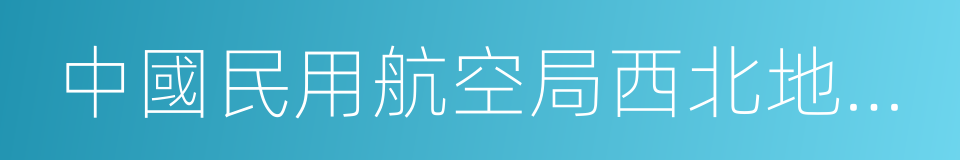 中國民用航空局西北地...